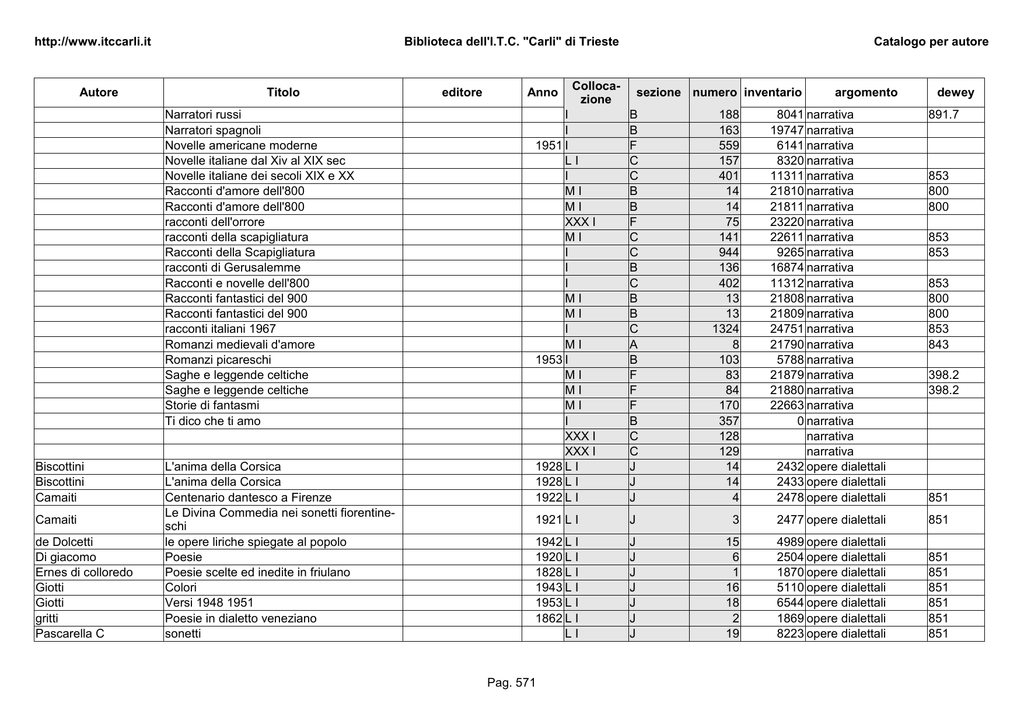 http://www.itccarli.it	Biblioteca dell'I.T.C. "Carli" di Trieste	Catalogo per autore

| Autore | Titolo | editore | Anno | Colloca-zione | sezione | numero | inventario | argomento | dewey |
|---|---|---|---|---|---|---|---|---|---|
| | Narratori russi | | | I | B | 188 | 8041 | narrativa | 891.7 |
| | Narratori spagnoli | | | I | B | 163 | 19747 | narrativa | |
| | Novelle americane moderne | | 1951 | I | F | 559 | 6141 | narrativa | |
| | Novelle italiane dal Xiv al XIX sec | | | L I | C | 157 | 8320 | narrativa | |
| | Novelle italiane dei secoli XIX e XX | | | I | C | 401 | 11311 | narrativa | 853 |
| | Racconti d'amore dell'800 | | | M I | B | 14 | 21810 | narrativa | 800 |
| | Racconti d'amore dell'800 | | | M I | B | 14 | 21811 | narrativa | 800 |
| | racconti dell'orrore | | | XXX I | F | 75 | 23220 | narrativa | |
| | racconti della scapigliatura | | | M I | C | 141 | 22611 | narrativa | 853 |
| | Racconti della Scapigliatura | | | I | C | 944 | 9265 | narrativa | 853 |
| | racconti di Gerusalemme | | | I | B | 136 | 16874 | narrativa | |
| | Racconti e novelle dell'800 | | | I | C | 402 | 11312 | narrativa | 853 |
| | Racconti fantastici del 900 | | | M I | B | 13 | 21808 | narrativa | 800 |
| | Racconti fantastici del 900 | | | M I | B | 13 | 21809 | narrativa | 800 |
| | racconti italiani 1967 | | | I | C | 1324 | 24751 | narrativa | 853 |
| | Romanzi medievali d'amore | | | M I | A | 8 | 21790 | narrativa | 843 |
| | Romanzi picareschi | | 1953 | I | B | 103 | 5788 | narrativa | |
| | Saghe e leggende celtiche | | | M I | F | 83 | 21879 | narrativa | 398.2 |
| | Saghe e leggende celtiche | | | M I | F | 84 | 21880 | narrativa | 398.2 |
| | Storie di fantasmi | | | M I | F | 170 | 22663 | narrativa | |
| | Ti dico che ti amo | | | I | B | 357 | 0 | narrativa | |
| | | | | XXX I | C | 128 | | narrativa | |
| | | | | XXX I | C | 129 | | narrativa | |
| Biscottini | L'anima della Corsica | | 1928 | L I | J | 14 | 2432 | opere dialettali | |
| Biscottini | L'anima della Corsica | | 1928 | L I | J | 14 | 2433 | opere dialettali | |
| Camaiti | Centenario dantesco a Firenze | | 1922 | L I | J | 4 | 2478 | opere dialettali | 851 |
| Camaiti | Le Divina Commedia nei sonetti fiorentineschi | | 1921 | L I | J | 3 | 2477 | opere dialettali | 851 |
| de Dolcetti | le opere liriche spiegate al popolo | | 1942 | L I | J | 15 | 4989 | opere dialettali | |
| Di giacomo | Poesie | | 1920 | L I | J | 6 | 2504 | opere dialettali | 851 |
| Ernes di colloredo | Poesie scelte ed inedite in friulano | | 1828 | L I | J | 1 | 1870 | opere dialettali | 851 |
| Giotti | Colori | | 1943 | L I | J | 16 | 5110 | opere dialettali | 851 |
| Giotti | Versi 1948 1951 | | 1953 | L I | J | 18 | 6544 | opere dialettali | 851 |
| gritti | Poesie in dialetto veneziano | | 1862 | L I | J | 2 | 1869 | opere dialettali | 851 |
| Pascarella C | sonetti | | | L I | J | 19 | 8223 | opere dialettali | 851 |

Pag. 571